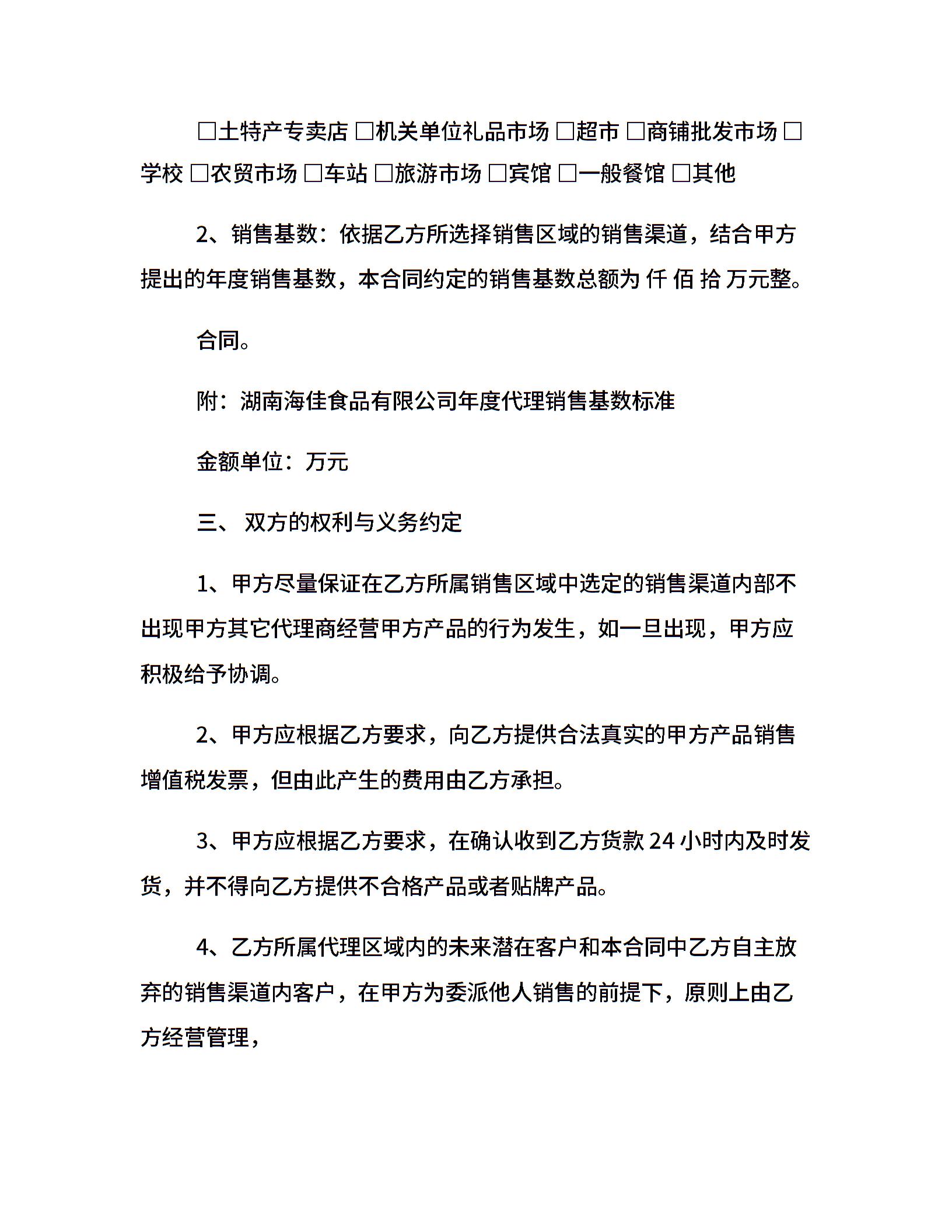 □土特产专卖店 □机关单位礼品市场 □超市 □商铺批发市场 □学校 □农贸市场 □车站 □旅游市场 □宾馆 □一般餐馆 □其他

2、销售基数：依据乙方所选择销售区域的销售渠道，结合甲方提出的年度销售基数，本合同约定的销售基数总额为 仟 佰 拾 万元整。

合同。

附：湖南海佳食品有限公司年度代理销售基数标准

金额单位：万元

三、 双方的权利与义务约定

1、甲方尽量保证在乙方所属销售区域中选定的销售渠道内部不出现甲方其它代理商经营甲方产品的行为发生，如一旦出现，甲方应积极给予协调。

2、甲方应根据乙方要求，向乙方提供合法真实的甲方产品销售增值税发票，但由此产生的费用由乙方承担。

3、甲方应根据乙方要求，在确认收到乙方货款 24 小时内及时发货，并不得向乙方提供不合格产品或者贴牌产品。

4、乙方所属代理区域内的未来潜在客户和本合同中乙方自主放弃的销售渠道内客户，在甲方为委派他人销售的前提下，原则上由乙方经营管理，